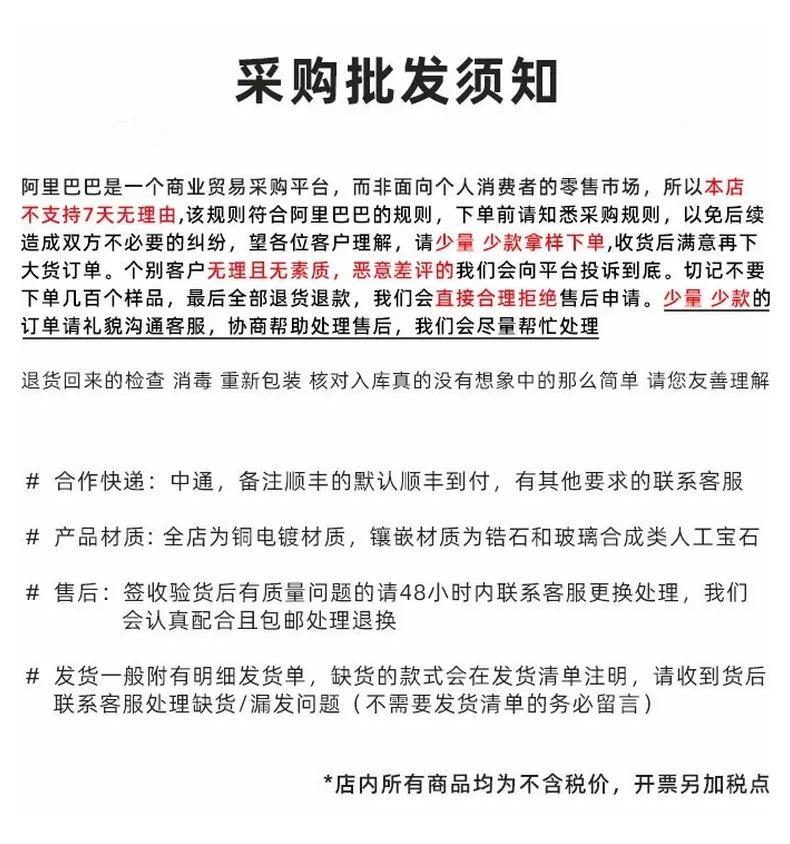 采购批发须知

阿里巴巴是一个商业贸易采购平台，而非面向个人消费者的零售市场，所以本店不支持7天无理由,该规则符合阿里巴巴的规则，下单前请知悉采购规则，以免后续造成双方不必要的纠纷，望各位客户理解，请少量 少款拿样下单,收货后满意再下大货订单。个别客户无理且无素质，恶意差评的我们会向平台投诉到底。切记不要下单几百个样品，最后全部退货退款，我们会直接合理拒绝售后申请。少量 少款的订单请礼貌沟通客服，协商帮助处理售后，我们会尽量帮忙处理

退货回来的检查 消毒 重新包装 核对入库真的没有想象中的那么简单 请您友善理解

# 合作快递：中通，备注顺丰的默认顺丰到付，有其他要求的联系客服

# 产品材质：全店为铜电镀材质，镶嵌材质为锆石和玻璃合成类人工宝石

# 售后：签收验货后有质量问题的请48小时内联系客服更换处理，我们会认真配合且包邮处理退换

# 发货一般附有明细发货单，缺货的款式会在发货清单注明，请收到货后联系客服处理缺货/漏发问题（不需要发货清单的务必留言）

*店内所有商品均为不含税价，开票另加税点